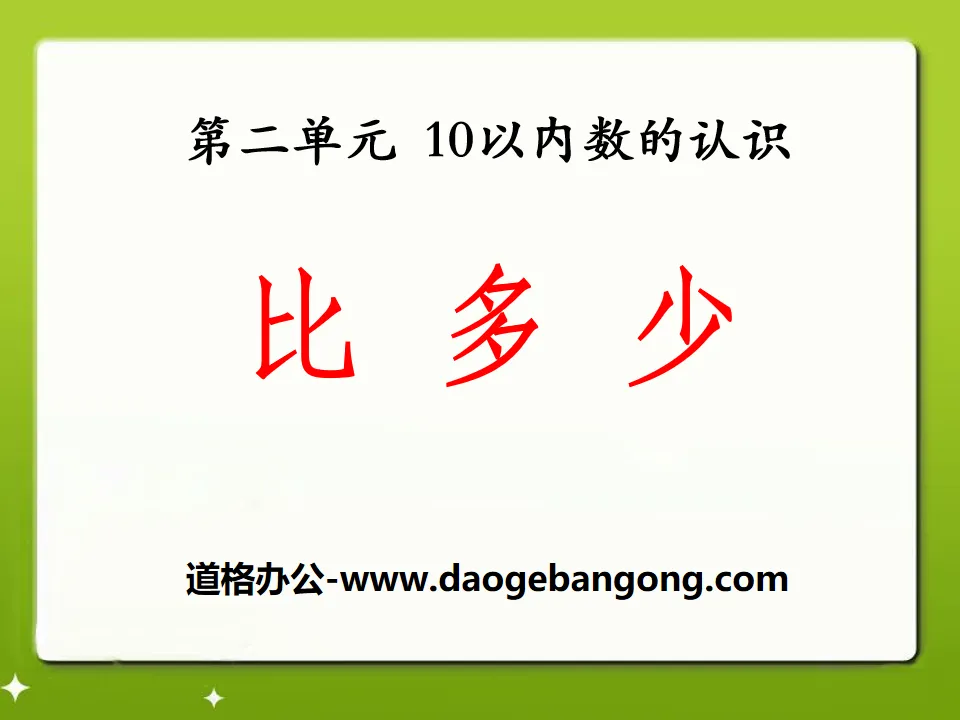 第二单元 10以内数的认识

比 多 少

道格办公-www.daogebangong.com